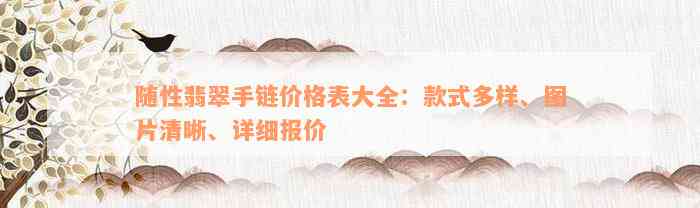 随性翡翠手链价格表大全：款式多样、图片清晰、详细报价